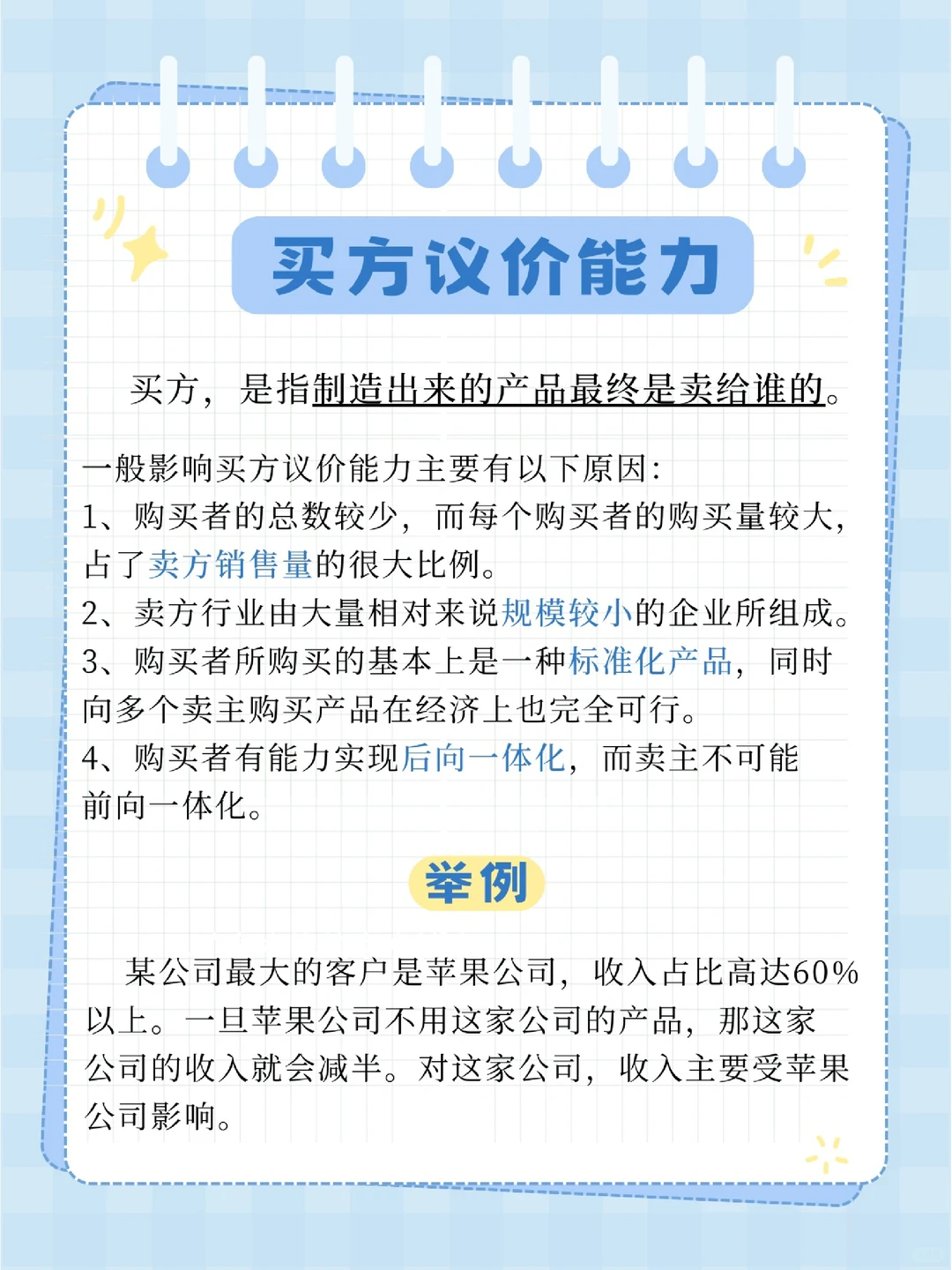 买方议价能力

买方，是指制造出来的产品最终是卖给谁的。

一般影响买方议价能力主要有以下原因：
1、购买者的总数较少，而每个购买者的购买量较大，占了卖方销售量的很大比例。
2、卖方行业由大量相对来说规模较小的企业所组成。
3、购买者所购买的基本上是一种标准化产品，同时向多个卖主购买产品在经济上也完全可行。
4、购买者有能力实现后向一体化，而卖主不可能前向一体化。

举例

某公司最大的客户是苹果公司，收入占比高达60%以上。一旦苹果公司不用这家公司的产品，那这家公司的收入就会减半。对这家公司，收入主要受苹果公司影响。